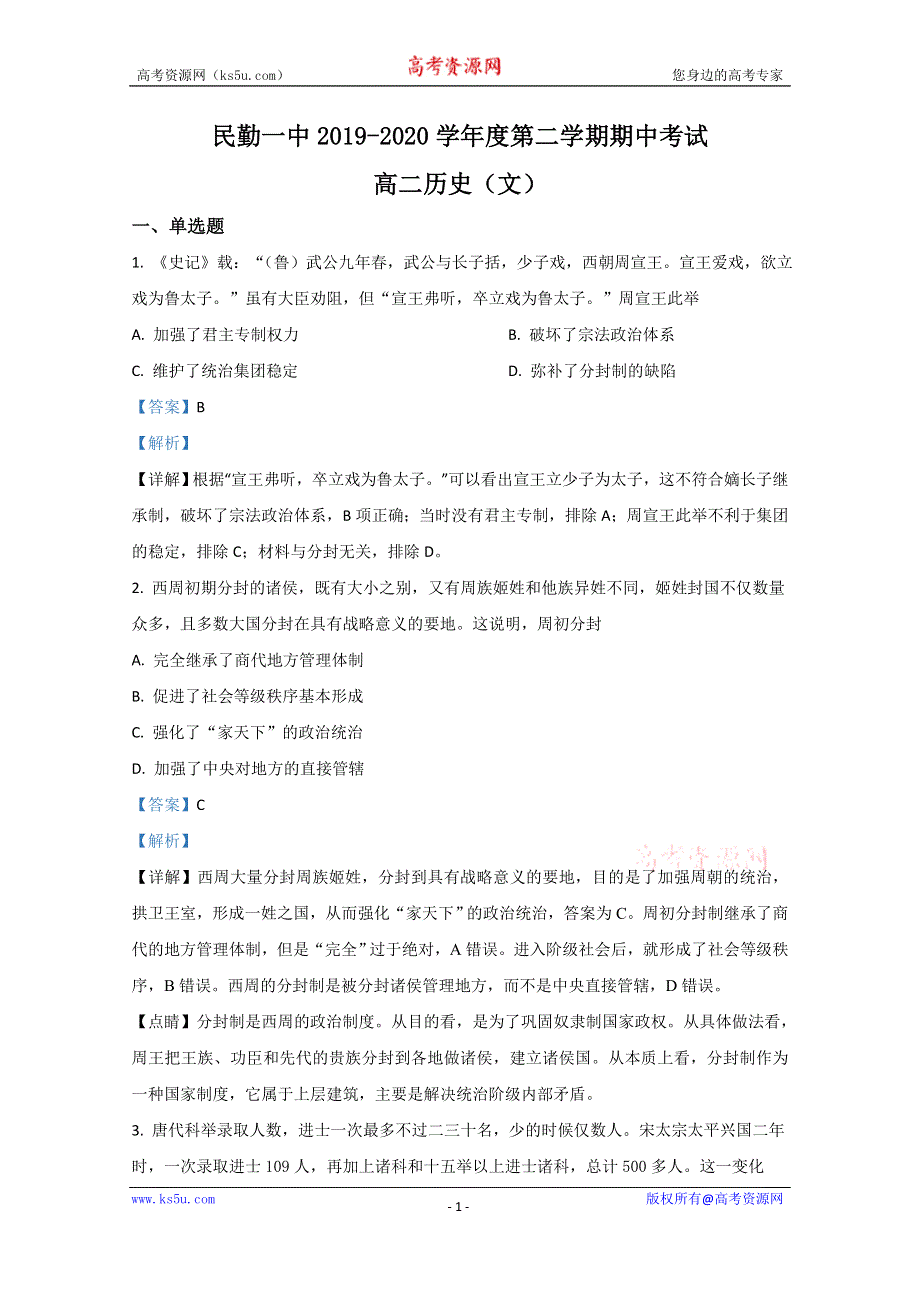 高考资源网（ks5u.com） 高考资源网 您身边的高考专家

民勤一中 2019-2020 学年度第二学期期中考试

高二历史（文）

一、单选题

1. 《史记》载：“（鲁）武公九年春，武公与长子括，少子戏，西朝周宣王。宣王爱戏，欲立戏为鲁太子。”虽有大臣劝阻，但“宣王弗听，卒立戏为鲁太子。”周宣王此举

A. 加强了君主专制权力

B. 破坏了宗法政治体系

C. 维护了统治集团稳定

D. 弥补了分封制的缺陷

【答案】B

【解析】

【详解】根据“宣王弗听，卒立戏为鲁太子。”可以看出宣王立少子为太子，这不符合嫡长子继承制，破坏了宗法政治体系，B 项正确；当时没有君主专制，排除 A；周宣王此举不利于集团的稳定，排除 C；材料与分封无关，排除 D。

2. 西周初期分封的诸侯，既有大小之别，又有周族姬姓和他族异姓不同，姬姓封国不仅数量众多，且多数大国分封在具有战略意义的要地。这说明，周初分封

A. 完全继承了商代地方管理体制

B. 促进了社会等级秩序基本形成

C. 强化了“家天下”的政治统治

D. 加强了中央对地方的直接管辖

【答案】C

【解析】

高考资源网

【详解】西周大量分封周族姬姓，分封到具有战略意义的要地，目的是了加强周朝的统治，拱卫王室，形成一姓之国，从而强化“家天下”的政治统治，答案为 C。周初分封制继承了商代的地方管理体制，但是“完全”过于绝对，A 错误。进入阶级社会后，就形成了社会等级秩序，B 错误。西周的分封制是被分封诸侯管理地方，而不是中央直接管辖，D 错误。

【点睛】分封制是西周的政治制度。从目的看，是为了巩固奴隶制国家政权。从具体做法看，周王把王族、功臣和先代的贵族分封到各地做诸侯，建立诸侯国。从本质上看，分封制作为一种国家制度，它属于上层建筑，主要是解决统治阶级内部矛盾。

3. 唐代科举录取人数，进士一次最多不过二三十名，少的时候仅数人。宋太宗太平兴国二年时，一次录取进士 109 人，再加上诸科和十五举以上进士诸科，总计 500 多人。这一变化

www.ks5u.com - 1 - 版权所有@高考资源网